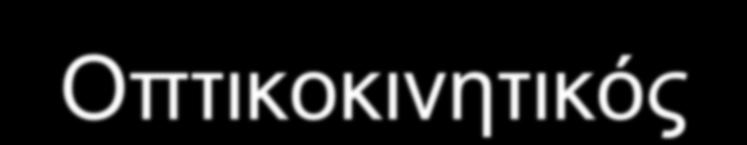 Οπτικοκινητικός